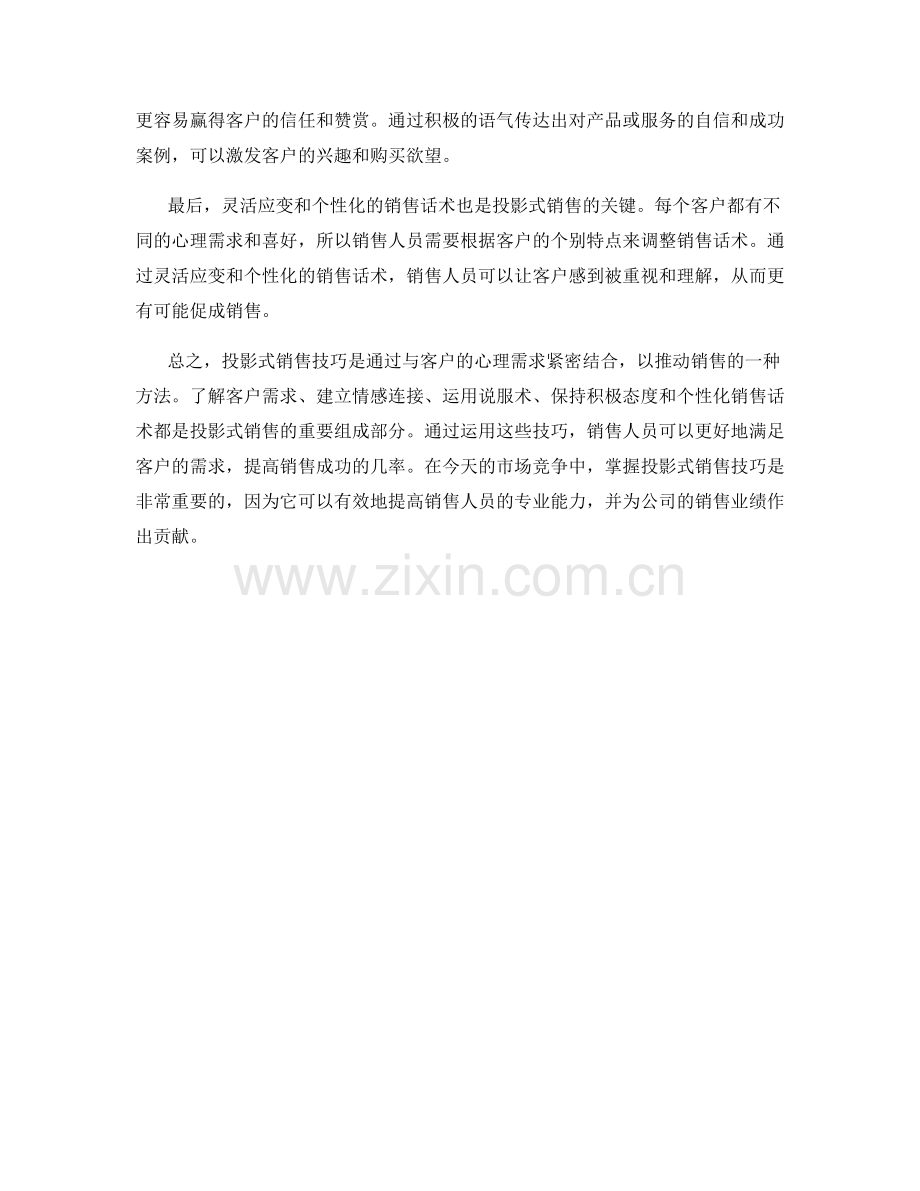 更容易赢得客户的信任和赞赏。通过积极的语气传达出对产品或服务的自信和成功案例，可以激发客户的兴趣和购买欲望。

最后，灵活应变和个性化的销售话术也是投影式销售的关键。每个客户都有不同的心理需求和喜好，所以销售人员需要根据客户的个别特点来调整销售话术。通过灵活应变和个性化的销售话术，销售人员可以让客户感到被重视和理解，从而更有可能促成销售。

总之，投影式销售技巧是通过与客户的心理需求紧密结合，以推动销售的一种方法。了解客户需求、建立情感连接、运用说服术、保持积极态度和个性化销售话术都是投影式销售的重要组成部分。通过运用这些技巧，销售人员可以更好地满足客户的需求，提高销售成功的几率。在今天的市场竞争中，掌握投影式销售技巧是非常重要的，因为它可以有效地提高销售人员的专业能力，并为公司的销售业绩作出贡献。

www.zixin.com.cn